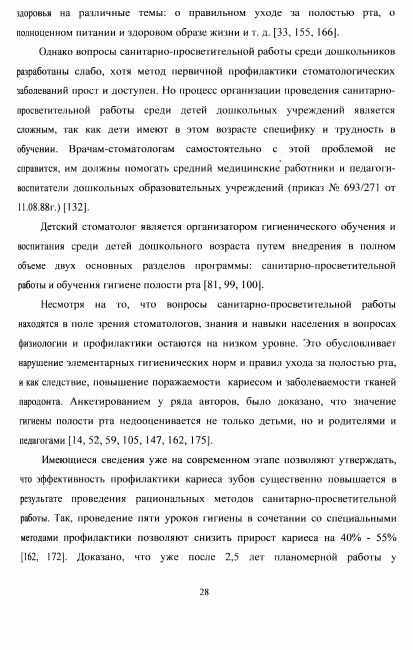 здоровья на различные темы: о правильном уходе за полостью рта, о полноценном питании и здоровом образе жизни и т. д. [33, 155, 166].

Однако вопросы санитарно-просветительной работы среди дошкольников разработаны слабо, хотя метод первичной профилактики стоматологических заболеваний прост и доступен. Но процесс организации проведения санитарно-просветительной работы среди детей дошкольных учреждений является сложным, так как дети имеют в этом возрасте специфику и трудность в обучении. Врачам-стоматологам самостоятельно с этой проблемой не справится, им должны помогать средний медицинские работники и педагоги-воспитатели дошкольных образовательных учреждений (приказ № 693/271 от 11.08.88г.) [132].

Детский стоматолог является организатором гигиенического обучения и воспитания среди детей дошкольного возраста путем внедрения в полном объеме двух основных разделов программы: санитарно-просветительной работы и обучения гигиене полости рта [81, 99, 100].

Несмотря на то, что вопросы санитарно-просветительной работы находятся в поле зрения стоматологов, знания и навыки населения в вопросах физиологии и профилактики остаются на низком уровне. Это обусловливает нарушение элементарных гигиенических норм и правил ухода за полостью рта, и как следствие, повышение поражаемости кариесом и заболеваемости тканей пародонта. Анкетированием у ряда авторов, было доказано, что значение гигиены полости рта недооценивается не только детьми, но и родителями и педагогами [14, 52, 59, 105, 147, 162, 175].

Имеющиеся сведения уже на современном этапе позволяют утверждать, что эффективность профилактики кариеса зубов существенно повышается в результате проведения рациональных методов санитарно-просветительной работы. Так, проведение пяти уроков гигиены в сочетании со специальными методами профилактики позволяют снизить прирост кариеса на 40% - 55% [162, 172]. Доказано, что уже после 2,5 лет планомерной работы у

28